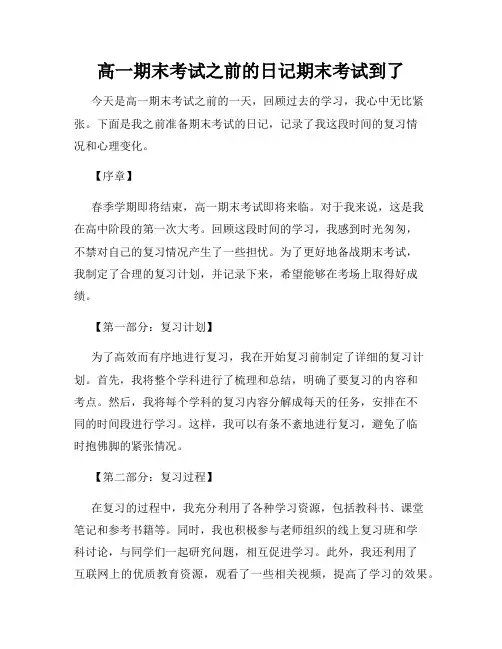 高一期末考试之前的日记期末考试到了

今天是高一期末考试之前的一天，回顾过去的学习，我心中无比紧张。下面是我之前准备期末考试的日记，记录了我这段时间的复习情况和心理变化。

【序章】

春季学期即将结束，高一期末考试即将来临。对于我来说，这是我在高中阶段的第一次大考。回顾这段时间的学习，我感到时光匆匆，不禁对自己的复习情况产生了一些担忧。为了更好地备战期末考试，我制定了合理的复习计划，并记录下来，希望能够在考场上取得好成绩。

【第一部分：复习计划】

为了高效而有序地进行复习，我在开始复习前制定了详细的复习计划。首先，我将整个学科进行了梳理和总结，明确了要复习的内容和考点。然后，我将每个学科的复习内容分解成每天的任务，安排在不同的时间段进行学习。这样，我可以有条不紊地进行复习，避免了临时抱佛脚的紧张情况。

【第二部分：复习过程】

在复习的过程中，我充分利用了各种学习资源，包括教科书、课堂笔记和参考书籍等。同时，我也积极参与老师组织的线上复习班和学科讨论，与同学们一起研究问题，相互促进学习。此外，我还利用了互联网上的优质教育资源，观看了一些相关视频，提高了学习的效果。